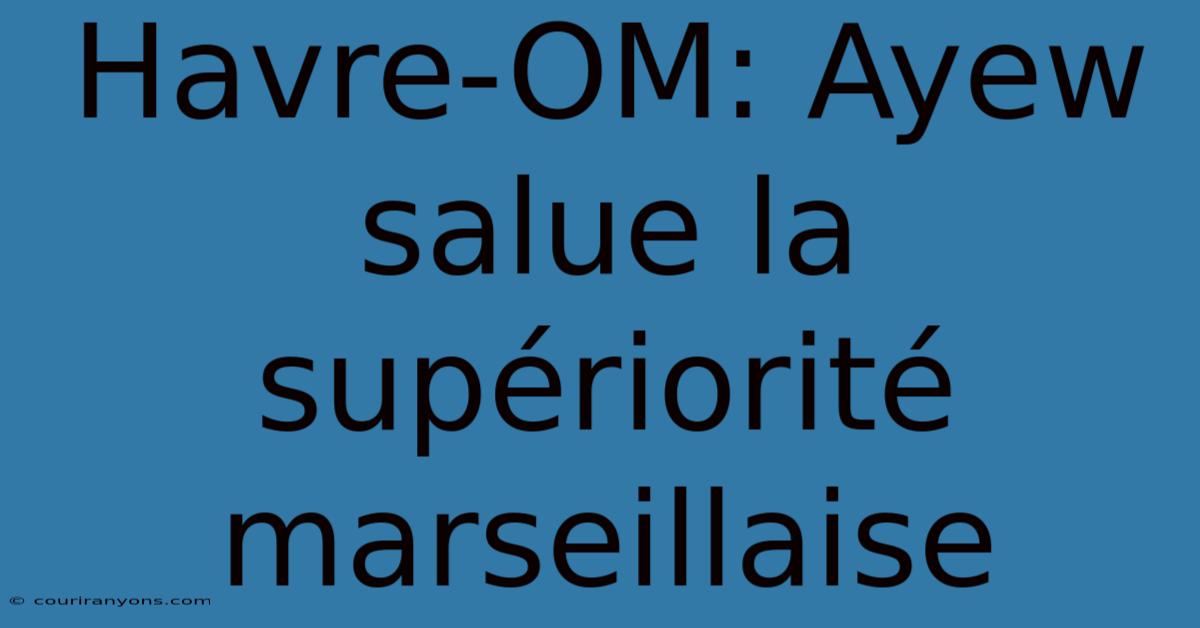 Havre-OM: Ayew salue la supériorité marseillaise

© couriranyons.com